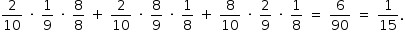 $\frac{2}{10} \cdot \frac{1}{9} \cdot \frac{8}{8} + \frac{2}{10} \cdot \frac{8}{9} \cdot \frac{1}{8} + \frac{8}{10} \cdot \frac{2}{9} \cdot \frac{1}{8} = \frac{6}{90} = \frac{1}{15}.$